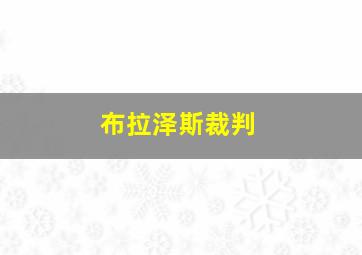 布拉泽斯裁判